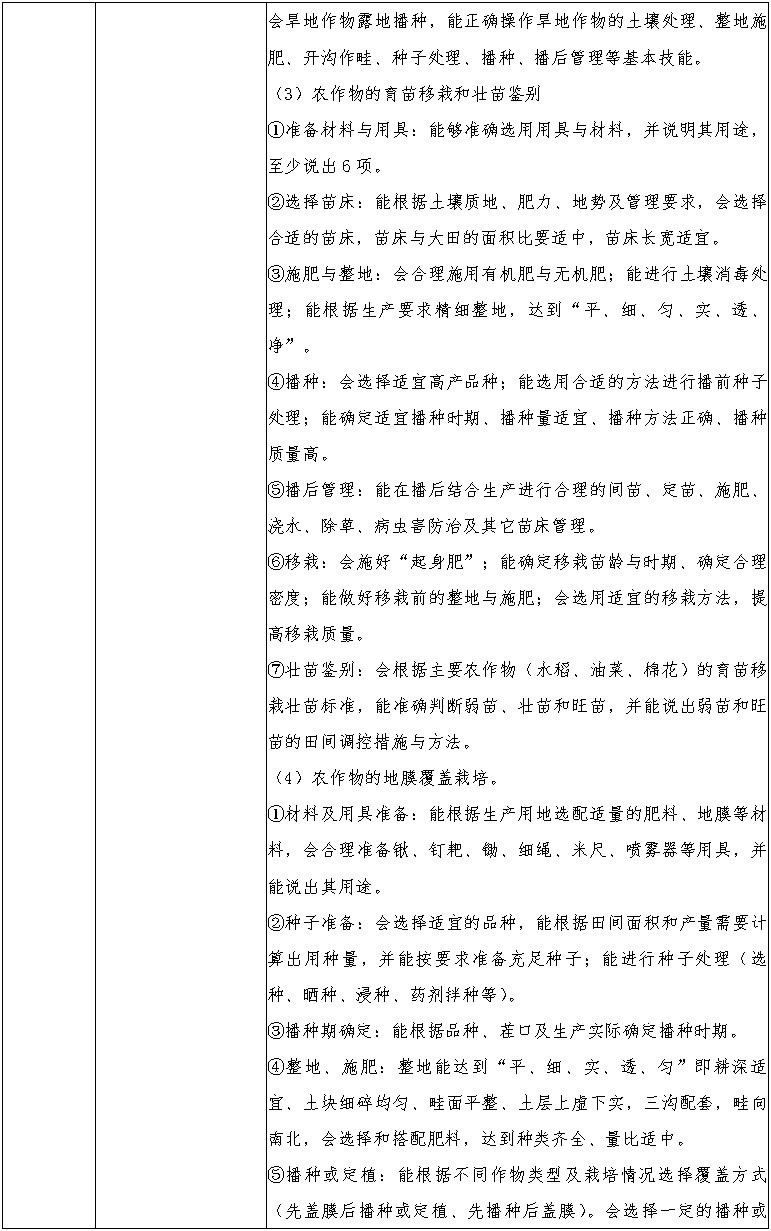 会旱地作物露地播种，能正确操作旱地作物的土壤处理、整地施肥、开沟作畦、种子处理、播种、播后管理等基本技能。

（3）农作物的育苗移栽和壮苗鉴别

①准备材料与用具：能够准确选用用具与材料，并说明其用途，至少说出6项。

②选择苗床：能根据土壤质地、肥力、地势及管理要求，会选择合适的苗床，苗床与大田的面积比要适中，苗床长宽适宜。

③施肥与整地：会合理施用有机肥与无机肥；能进行土壤消毒处理；能根据生产要求精细整地，达到“平、细、匀、实、透、净”。

④播种：会选择适宜高产品种；能选用合适的方法进行播前种子处理；能确定适宜播种时期、播种量适宜、播种方法正确、播种质量高。

⑤播后管理：能在播后结合生产进行合理的间苗、定苗、施肥、浇水、除草、病虫害防治及其它苗床管理。

⑥移栽：会施好“起身肥”；能确定移栽苗龄与时期、确定合理密度；能做好移栽前的整地与施肥；会选用适宜的移栽方法，提高移栽质量。

⑦壮苗鉴别：会根据主要农作物（水稻、油菜、棉花）的育苗移栽壮苗标准，能准确判断弱苗、壮苗和旺苗，并能说出弱苗和旺苗的田间调控措施与方法。

（4）农作物的地膜覆盖栽培。

①材料及用具准备：能根据生产用地选配适量的肥料、地膜等材料，会合理准备锹、钉耙、锄、细绳、米尺、喷雾器等用具，并能说出其用途。

②种子准备：会选择适宜的品种，能根据田间面积和产量需要计算出用种量，并能按要求准备充足种子；能进行种子处理（选种、晒种、浸种、药剂拌种等）。

③播种期确定：能根据品种、茬口及生产实际确定播种时期。

④整地、施肥：整地能达到“平、细、实、透、匀”即耕深适宜、土块细碎均匀、畦面平整、土层上虚下实，三沟配套，畦向南北，会选择和搭配肥料，达到种类齐全、量比适中。

⑤播种或定植：能根据不同作物类型及栽培情况选择覆盖方式（先盖膜后播种或定植、先播种后盖膜）。会选择一定的播种或